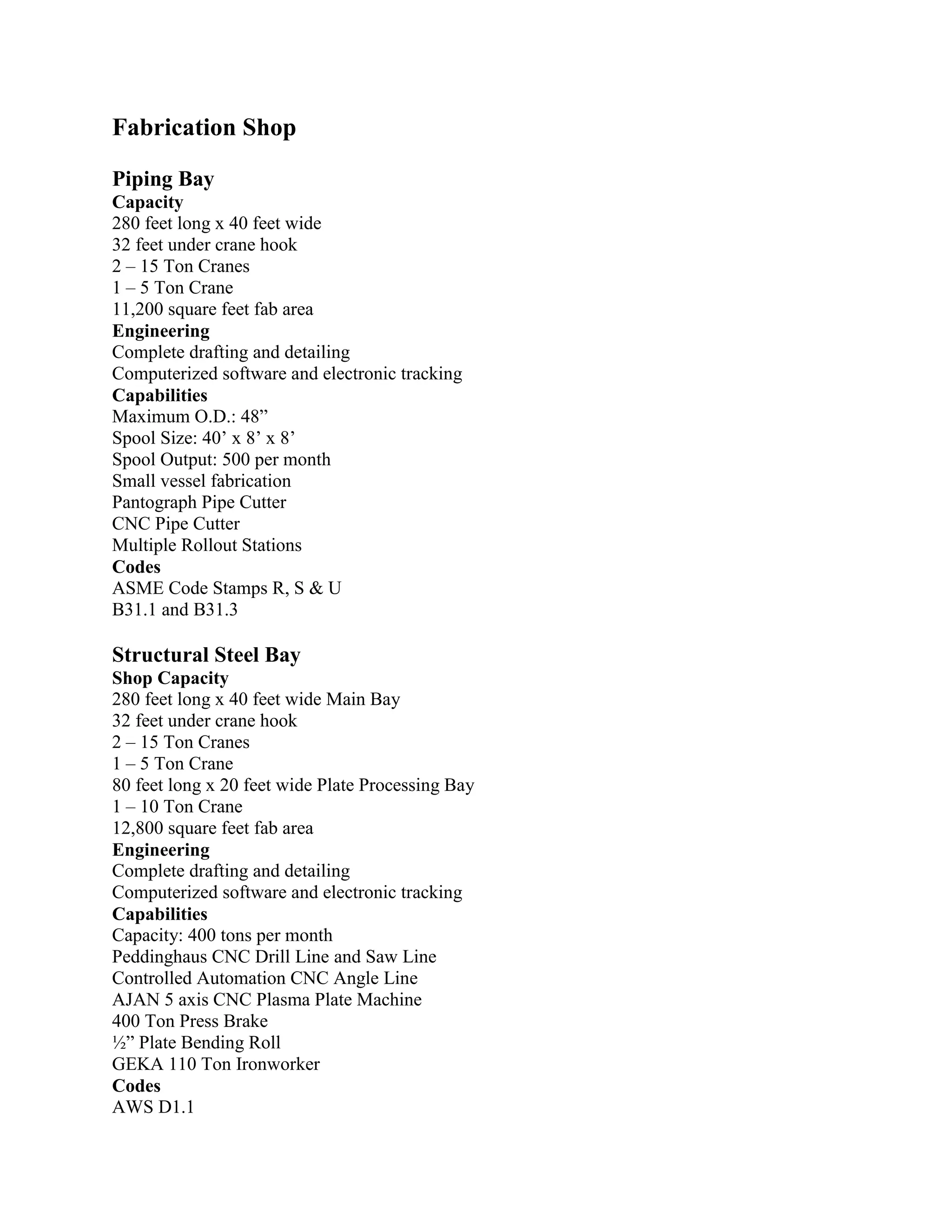 Fabrication Shop

Piping Bay
Capacity
280 feet long x 40 feet wide
32 feet under crane hook
2 – 15 Ton Cranes
1 – 5 Ton Crane
11,200 square feet fab area
Engineering
Complete drafting and detailing
Computerized software and electronic tracking
Capabilities
Maximum O.D.: 48”
Spool Size: 40’ x 8’ x 8’
Spool Output: 500 per month
Small vessel fabrication
Pantograph Pipe Cutter
CNC Pipe Cutter
Multiple Rollout Stations
Codes
ASME Code Stamps R, S & U
B31.1 and B31.3

Structural Steel Bay
Shop Capacity
280 feet long x 40 feet wide Main Bay
32 feet under crane hook
2 – 15 Ton Cranes
1 – 5 Ton Crane
80 feet long x 20 feet wide Plate Processing Bay
1 – 10 Ton Crane
12,800 square feet fab area
Engineering
Complete drafting and detailing
Computerized software and electronic tracking
Capabilities
Capacity: 400 tons per month
Peddinghaus CNC Drill Line and Saw Line
Controlled Automation CNC Angle Line
AJAN 5 axis CNC Plasma Plate Machine
400 Ton Press Brake
½” Plate Bending Roll
GEKA 110 Ton Ironworker
Codes
AWS D1.1